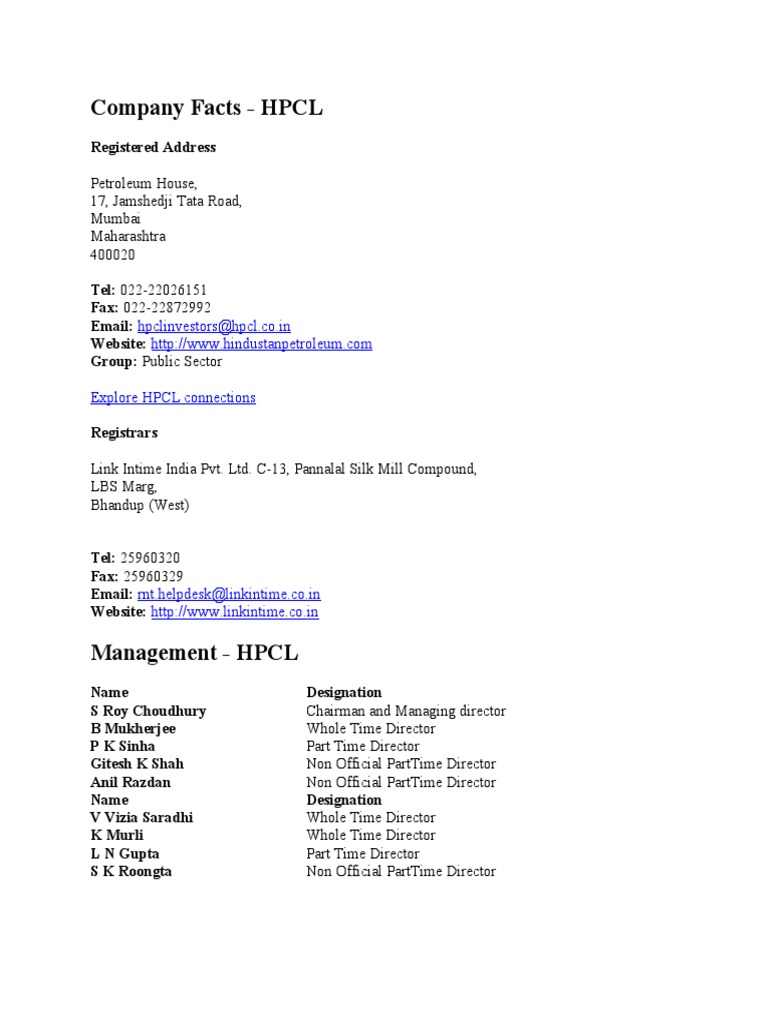 Company Facts - HPCL

Registered Address

Petroleum House,
17, Jamshedji Tata Road,
Mumbai
Maharashtra
400020

Tel: 022-22026151
Fax: 022-22872992
Email: hpclinvestors@hpcl.co.in
Website: http://www.hindustanpetroleum.com
Group: Public Sector

Explore HPCL connections

Registrars

Link Intime India Pvt. Ltd. C-13, Pannalal Silk Mill Compound,
LBS Marg,
Bhandup (West)

Tel: 25960320
Fax: 25960329
Email: rnt.helpdesk@linkintime.co.in
Website: http://www.linkintime.co.in

Management - HPCL

| Name | Designation |
|---|---|
| S Roy Choudhury | Chairman and Managing director |
| B Mukherjee | Whole Time Director |
| P K Sinha | Part Time Director |
| Gitesh K Shah | Non Official PartTime Director |
| Anil Razdan | Non Official PartTime Director |
| Name | Designation |
| V Vizia Saradhi | Whole Time Director |
| K Murli | Whole Time Director |
| L N Gupta | Part Time Director |
| S K Roongta | Non Official PartTime Director |